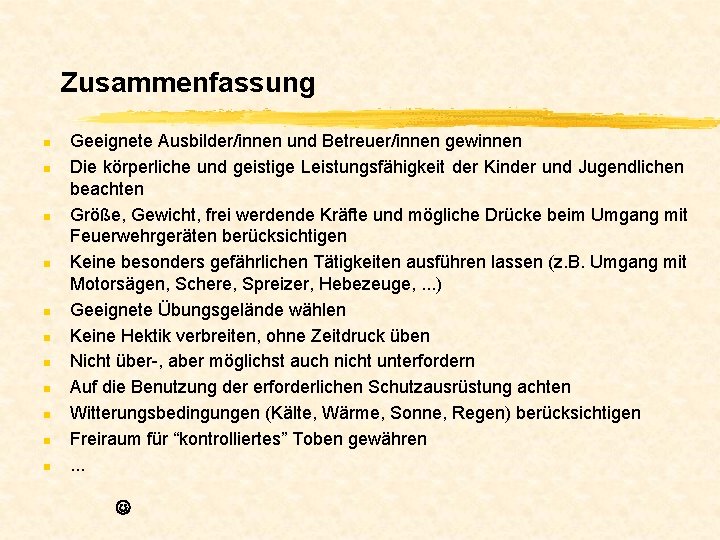 Zusammenfassung

- Geeignete Ausbilder/innen und Betreuer/innen gewinnen
- Die körperliche und geistige Leistungsfähigkeit der Kinder und Jugendlichen beachten
- Größe, Gewicht, frei werdende Kräfte und mögliche Drücke beim Umgang mit Feuerwehrgeräten berücksichtigen
- Keine besonders gefährlichen Tätigkeiten ausführen lassen (z.B. Umgang mit Motorsägen, Schere, Spreizer, Hebezeuge, ...)
- Geeignete Übungsgelände wählen
- Keine Hektik verbreiten, ohne Zeitdruck üben
- Nicht über-, aber möglichst auch nicht unterfordern
- Auf die Benutzung der erforderlichen Schutzausrüstung achten
- Witterungsbedingungen (Kälte, Wärme, Sonne, Regen) berücksichtigen
- Freiraum für “kontrolliertes” Toben gewähren
- ...

☺